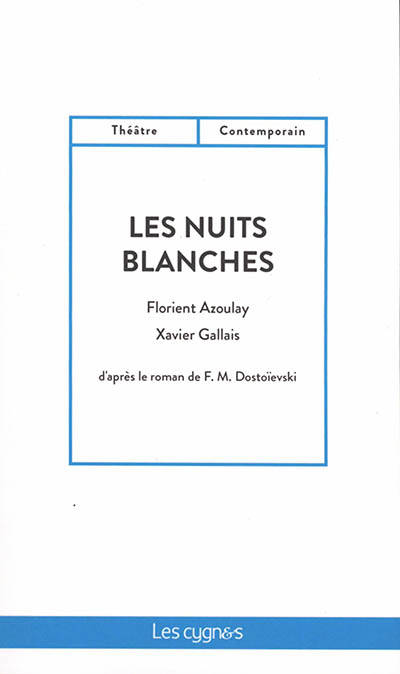 Théâtre

Contemporain

LES NUITS BLANCHES

Florient Azoulay

Xavier Gallais

d'après le roman de F. M. Dostoïevski

Les cygnes